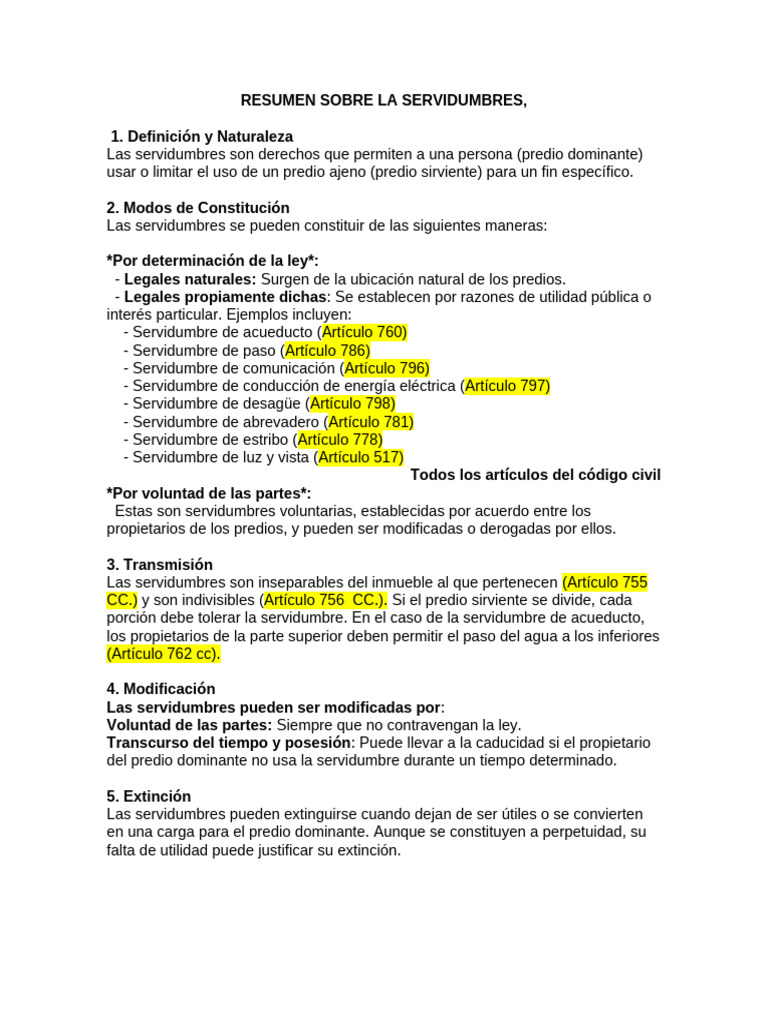 RESUMEN SOBRE LA SERVIDUMBRES,

1. Definición y Naturaleza
Las servidumbres son derechos que permiten a una persona (predio dominante) usar o limitar el uso de un predio ajeno (predio sirviente) para un fin específico.

2. Modos de Constitución
Las servidumbres se pueden constituir de las siguientes maneras:

*Por determinación de la ley*:
- Legales naturales: Surgen de la ubicación natural de los predios.
- Legales propiamente dichas: Se establecen por razones de utilidad pública o interés particular. Ejemplos incluyen:
- Servidumbre de acueducto (Artículo 760)
- Servidumbre de paso (Artículo 786)
- Servidumbre de comunicación (Artículo 796)
- Servidumbre de conducción de energía eléctrica (Artículo 797)
- Servidumbre de desagüe (Artículo 798)
- Servidumbre de abrevadero (Artículo 781)
- Servidumbre de estribo (Artículo 778)
- Servidumbre de luz y vista (Artículo 517)
Todos los artículos del código civil
*Por voluntad de las partes*:
Estas son servidumbres voluntarias, establecidas por acuerdo entre los propietarios de los predios, y pueden ser modificadas o derogadas por ellos.

3. Transmisión
Las servidumbres son inseparables del inmueble al que pertenecen (Artículo 755 CC.) y son indivisibles (Artículo 756 CC.). Si el predio sirviente se divide, cada porción debe tolerar la servidumbre. En el caso de la servidumbre de acueducto, los propietarios de la parte superior deben permitir el paso del agua a los inferiores (Artículo 762 cc).

4. Modificación
Las servidumbres pueden ser modificadas por:
Voluntad de las partes: Siempre que no contravengan la ley.
Transcurso del tiempo y posesión: Puede llevar a la caducidad si el propietario del predio dominante no usa la servidumbre durante un tiempo determinado.

5. Extinción
Las servidumbres pueden extinguirse cuando dejan de ser útiles o se convierten en una carga para el predio dominante. Aunque se constituyen a perpetuidad, su falta de utilidad puede justificar su extinción.